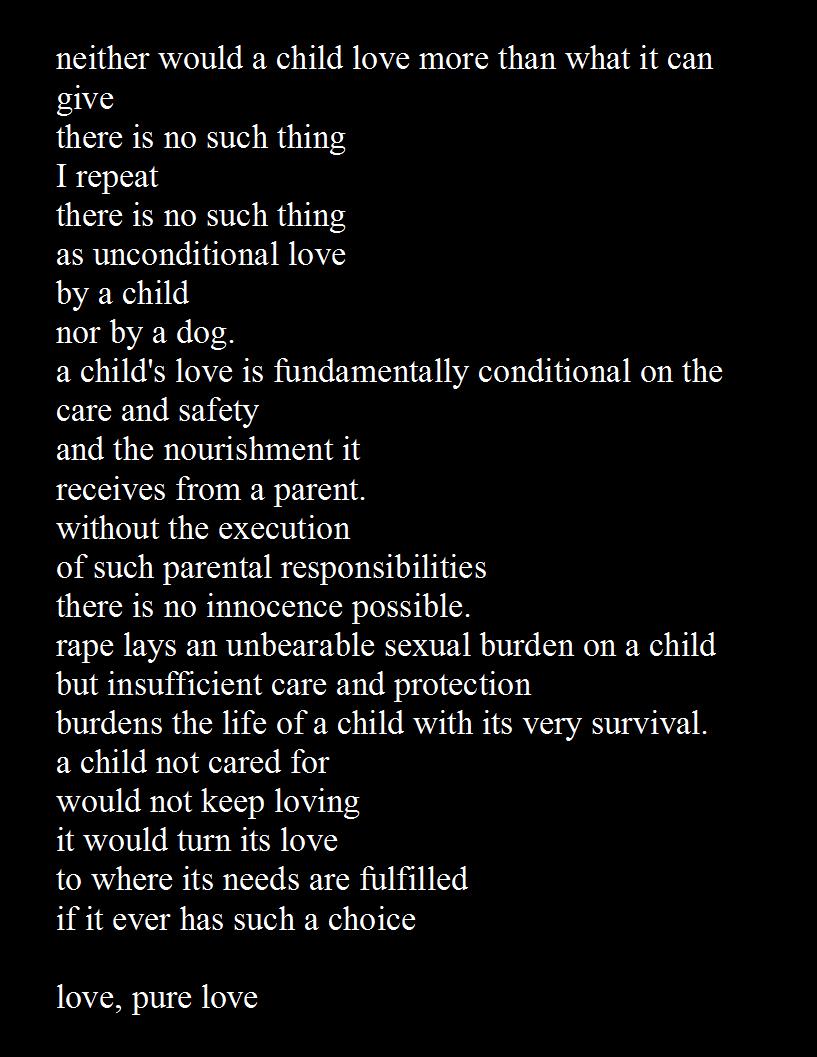 neither would a child love more than what it can give
there is no such thing
I repeat
there is no such thing
as unconditional love
by a child
nor by a dog.
a child's love is fundamentally conditional on the care and safety
and the nourishment it
receives from a parent.
without the execution
of such parental responsibilities
there is no innocence possible.
rape lays an unbearable sexual burden on a child
but insufficient care and protection
burdens the life of a child with its very survival.
a child not cared for
would not keep loving
it would turn its love
to where its needs are fulfilled
if it ever has such a choice

love, pure love